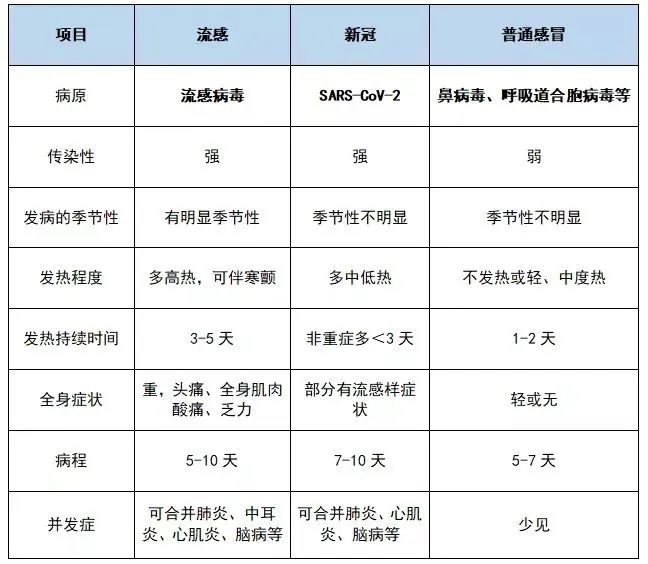 | 项目 | 流感 | 新冠 | 普通感冒 |
|---|---|---|---|
| 病原 | 流感病毒 | SARS-CoV-2 | 鼻病毒、呼吸道合胞病毒等 |
| 传染性 | 强 | 强 | 弱 |
| 发病的季节性 | 有明显季节性 | 季节性不明显 | 季节性不明显 |
| 发热程度 | 多高热，可伴寒颤 | 多中低热 | 不发热或轻、中度热 |
| 发热持续时间 | 3-5 天 | 非重症多<3 天 | 1-2 天 |
| 全身症状 | 重，头痛、全身肌肉酸痛、乏力 | 部分有流感样症状 | 轻或无 |
| 病程 | 5-10 天 | 7-10 天 | 5-7 天 |
| 并发症 | 可合并肺炎、中耳炎、心肌炎、脑病等 | 可合并肺炎、心肌炎、脑病等 | 少见 |